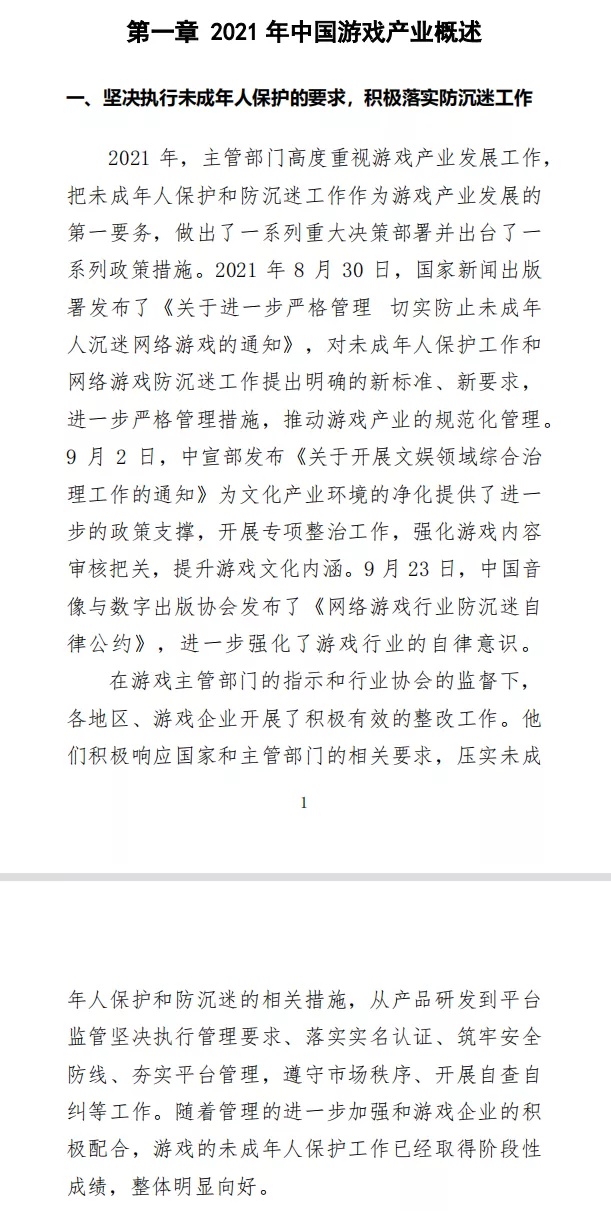 第一章 2021 年中国游戏产业概述

一、坚决执行未成年人保护的要求，积极落实防沉迷工作

2021 年，主管部门高度重视游戏产业发展工作，把未成年人保护和防沉迷工作作为游戏产业发展的第一要务，做出了一系列重大决策部署并出台了一系列政策措施。2021 年 8 月 30 日，国家新闻出版署发布了《关于进一步严格管理 切实防止未成年人沉迷网络游戏的通知》，对未成年人保护工作和网络游戏防沉迷工作提出明确的新标准、新要求，进一步严格管理措施，推动游戏产业的规范化管理。9 月 2 日，中宣部发布《关于开展文娱领域综合治理工作的通知》为文化产业环境的净化提供了进一步的政策支撑，开展专项整治工作，强化游戏内容审核把关，提升游戏文化内涵。9 月 23 日，中国音像与数字出版协会发布了《网络游戏行业防沉迷自律公约》，进一步强化了游戏行业的自律意识。

在游戏主管部门的指示和行业协会的监督下，各地区、游戏企业开展了积极有效的整改工作。他们积极响应国家和主管部门的相关要求，压实未成

1

年人保护和防沉迷的相关措施，从产品研发到平台监管坚决执行管理要求、落实实名认证、筑牢安全防线、夯实平台管理，遵守市场秩序、开展自查自纠等工作。随着管理的进一步加强和游戏企业的积极配合，游戏的未成年人保护工作已经取得阶段性成绩，整体明显向好。